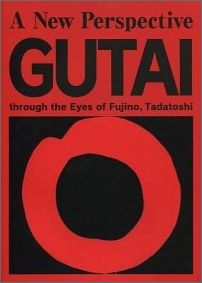 A New Perspective
GUTAI
through the Eyes of Fujino, Tadatoshi